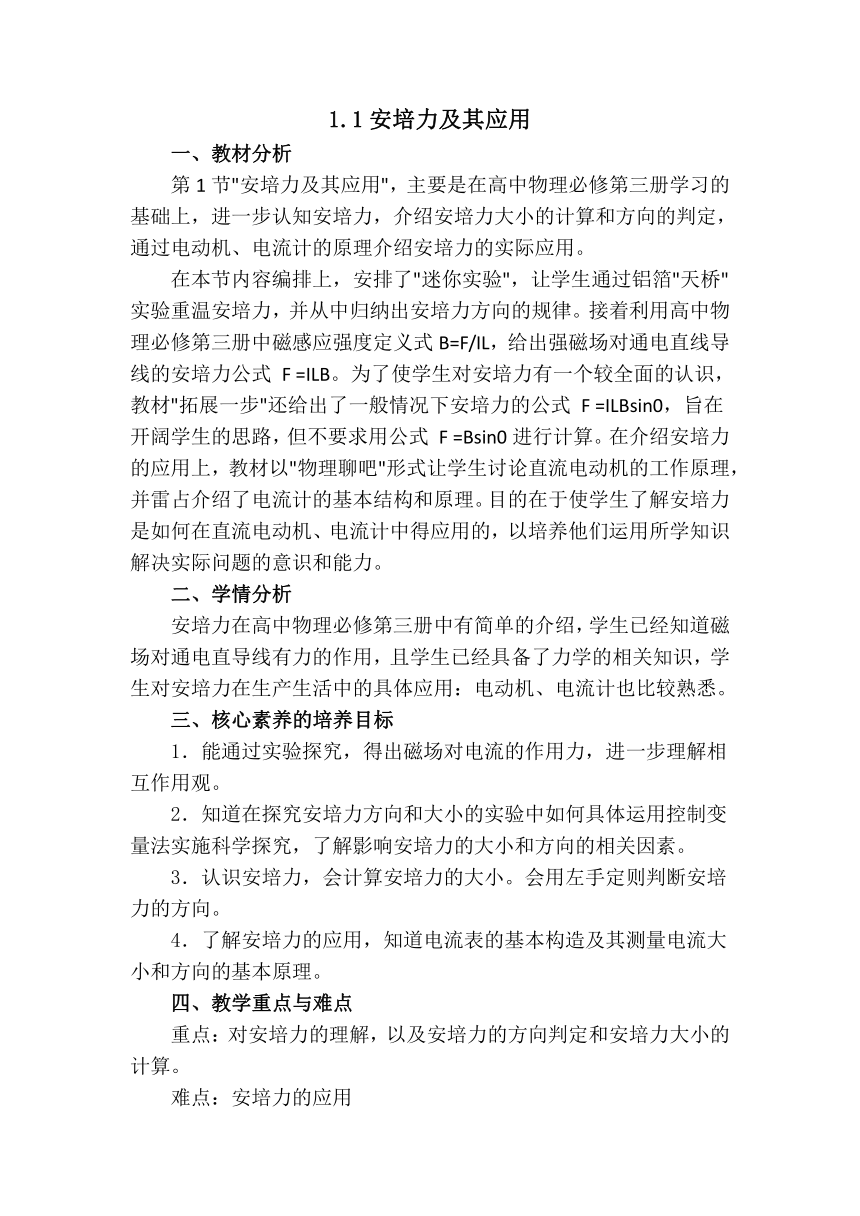 1.1 安培力及其应用

一、教材分析

第 1 节"安培力及其应用"，主要是在高中物理必修第三册学习的基础上，进一步认知安培力，介绍安培力大小的计算和方向的判定，通过电动机、电流计的原理介绍安培力的实际应用。

在本节内容编排上，安排了"迷你实验"，让学生通过铝箔"天桥"实验重温安培力，并从中归纳出安培力方向的规律。接着利用高中物理必修第三册中磁感应强度定义式 B=F/IL，给出强磁场对通电直线导线的安培力公式 F =ILB。为了使学生对安培力有一个较全面的认识，教材"拓展一步"还给出了一般情况下安培力的公式 F =ILBsin0，旨在开阔学生的思路，但不要求用公式 F =Bsin0 进行计算。在介绍安培力的应用上，教材以"物理聊吧"形式让学生讨论直流电动机的工作原理，并雷占介绍了电流计的基本结构和原理。目的在于使学生了解安培力是如何在直流电动机、电流计中得应用的，以培养他们运用所学知识解决实际问题的意识和能力。

二、学情分析

安培力在高中物理必修第三册中有简单的介绍，学生已经知道磁场对通电直导线有力的作用，且学生已经具备了力学的相关知识，学生对安培力在生产生活中的具体应用：电动机、电流计也比较熟悉。

三、核心素养的培养目标

1．能通过实验探究，得出磁场对电流的作用力，进一步理解相互作用观。

2．知道在探究安培力方向和大小的实验中如何具体运用控制变量法实施科学探究，了解影响安培力的大小和方向的相关因素。

3．认识安培力，会计算安培力的大小。会用左手定则判断安培力的方向。

4．了解安培力的应用，知道电流表的基本构造及其测量电流大小和方向的基本原理。

四、教学重点与难点

重点：对安培力的理解，以及安培力的方向判定和安培力大小的计算。

难点：安培力的应用